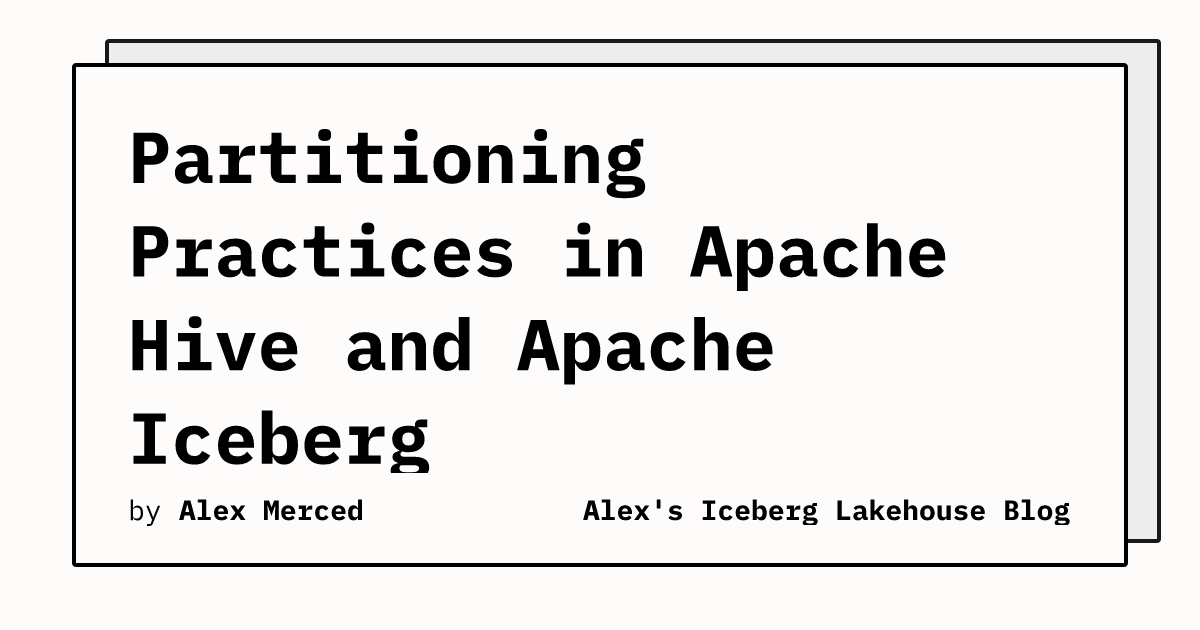 Partitioning Practices in Apache Hive and Apache Iceberg

by Alex Merced

Alex's Iceberg Lakehouse Blog